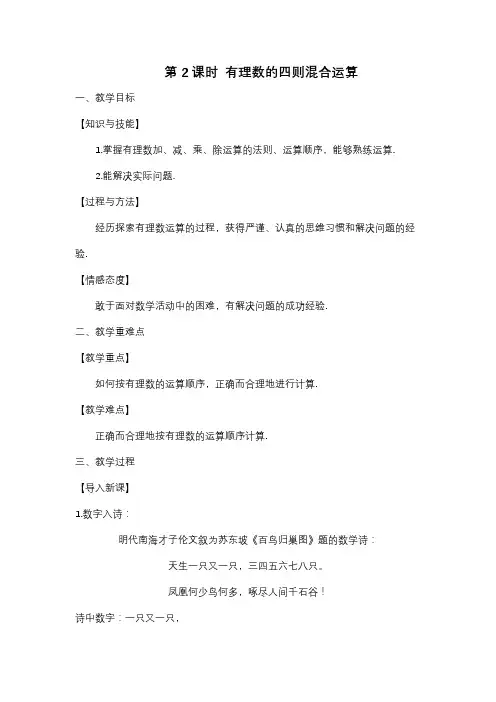 第 2 课时 有理数的四则混合运算

一、教学目标

【知识与技能】

1.掌握有理数加、减、乘、除运算的法则、运算顺序，能够熟练运算.

2.能解决实际问题.

【过程与方法】

经历探索有理数运算的过程，获得严谨、认真的思维习惯和解决问题的经验.

【情感态度】

敢于面对数学活动中的困难，有解决问题的成功经验.

二、教学重难点

【教学重点】

如何按有理数的运算顺序，正确而合理地进行计算.

【教学难点】

正确而合理地按有理数的运算顺序计算.

三、教学过程

【导入新课】

1.数字入诗：

明代南海才子伦文叙为苏东坡《百鸟归巢图》题的数学诗：

天生一只又一只，三四五六七八只。

凤凰何少鸟何多，啄尽人间千石谷！

诗中数字：一只又一只，